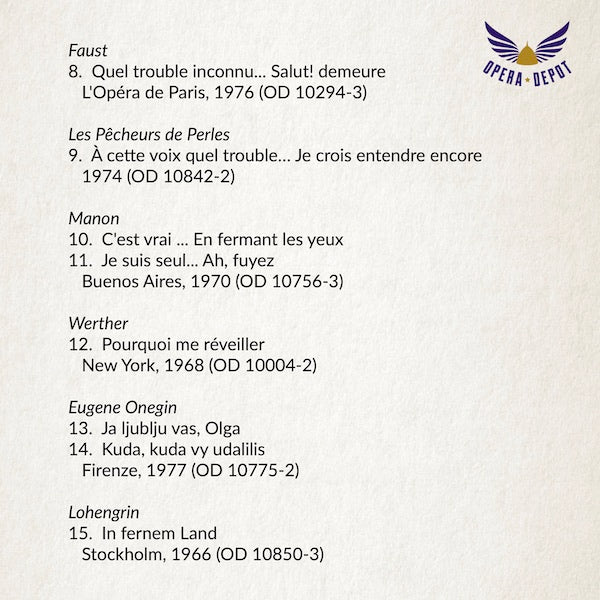 OPERA ★ DEPOT

Faust
8. Quel trouble inconnu... Salut! demeure
L'Opéra de Paris, 1976 (OD 10294-3)

Les Pêcheurs de Perles
9. À cette voix quel trouble... Je crois entendre encore
1974 (OD 10842-2)

Manon
10. C'est vrai ... En fermant les yeux
11. Je suis seul... Ah, fuyez
Buenos Aires, 1970 (OD 10756-3)

Werther
12. Pourquoi me réveiller
New York, 1968 (OD 10004-2)

Eugene Onegin
13. Ja ljublju vas, Olga
14. Kuda, kuda vy udalilis
Firenze, 1977 (OD 10775-2)

Lohengrin
15. In fernem Land
Stockholm, 1966 (OD 10850-3)